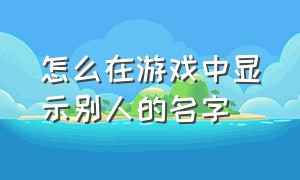 怎么在游戏中显示别人的名字